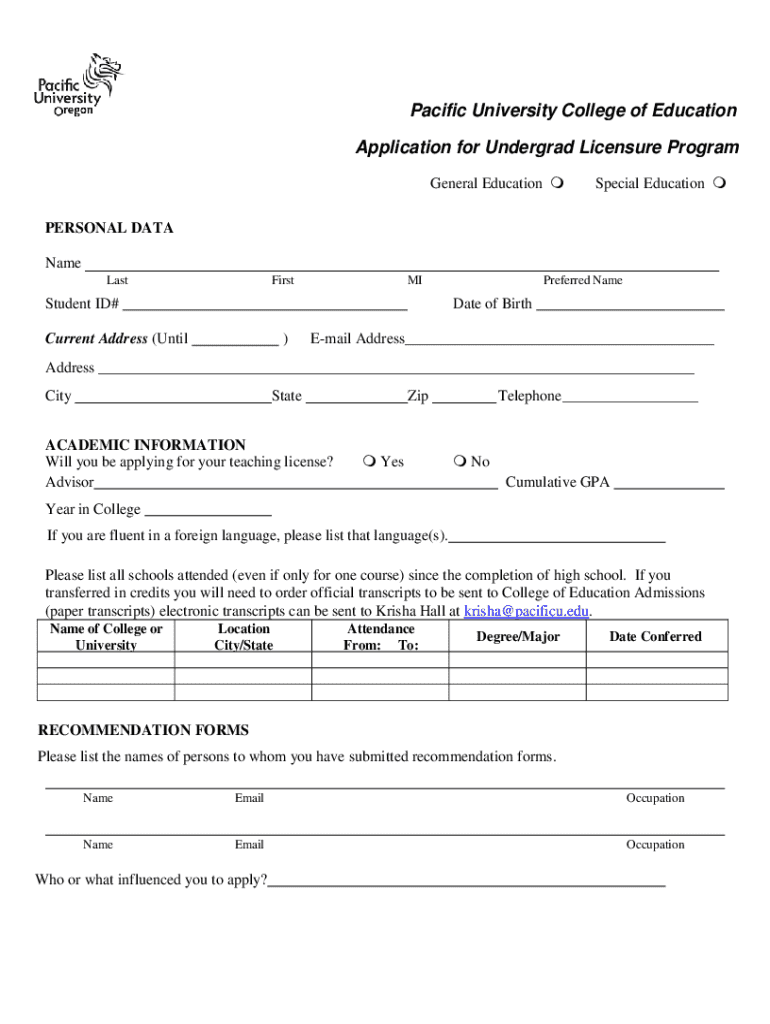 Pacific University Oregon

Pacific University College of Education

Application for Undergrad Licensure Program

General Education ❍ Special Education ❍

PERSONAL DATA

Name ___
Last First MI Preferred Name

Student ID# ___ Date of Birth ___

Current Address (Until ___ ) E-mail Address___

Address ___

City ___State ___Zip ___ Telephone___

ACADEMIC INFORMATION
Will you be applying for your teaching license? ❍ Yes ❍ No
Advisor___ Cumulative GPA ___

Year in College ___

If you are fluent in a foreign language, please list that language(s).___

Please list all schools attended (even if only for one course) since the completion of high school. If you transferred in credits you will need to order official transcripts to be sent to College of Education Admissions (paper transcripts) electronic transcripts can be sent to Krisha Hall at krisha@pacificu.edu.

| Name of College or University | Location City/State | Attendance From: To: | Degree/Major | Date Conferred |
|---|---|---|---|---|
| | | | | |
| | | | | |
| | | | | |

RECOMMENDATION FORMS

Please list the names of persons to whom you have submitted recommendation forms.

Name Email Occupation

Name Email Occupation

Who or what influenced you to apply?___